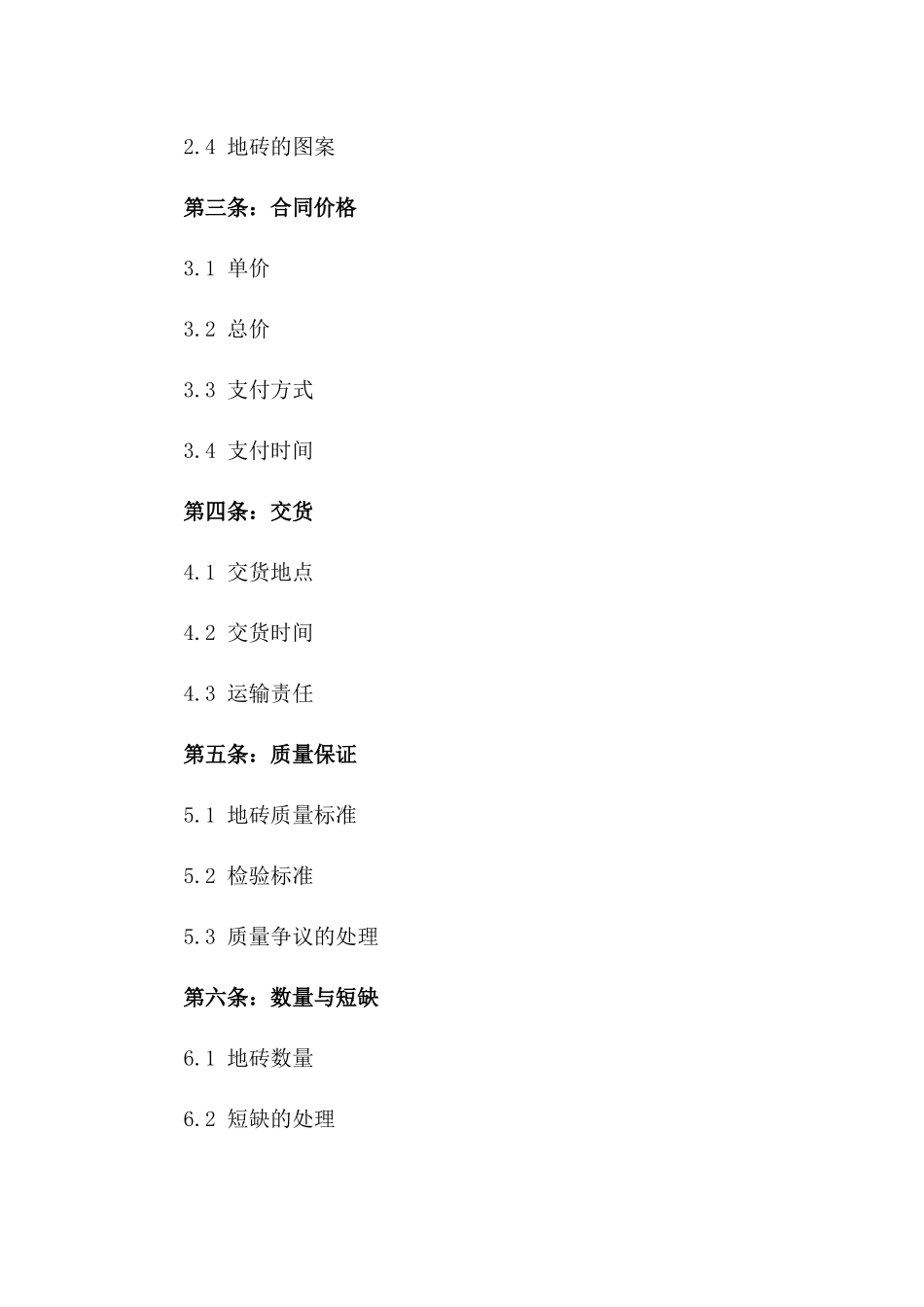 2.4 地砖的图案

第三条：合同价格

3.1 单价

3.2 总价

3.3 支付方式

3.4 支付时间

第四条：交货

4.1 交货地点

4.2 交货时间

4.3 运输责任

第五条：质量保证

5.1 地砖质量标准

5.2 检验标准

5.3 质量争议的处理

第六条：数量与短缺

6.1 地砖数量

6.2 短缺的处理